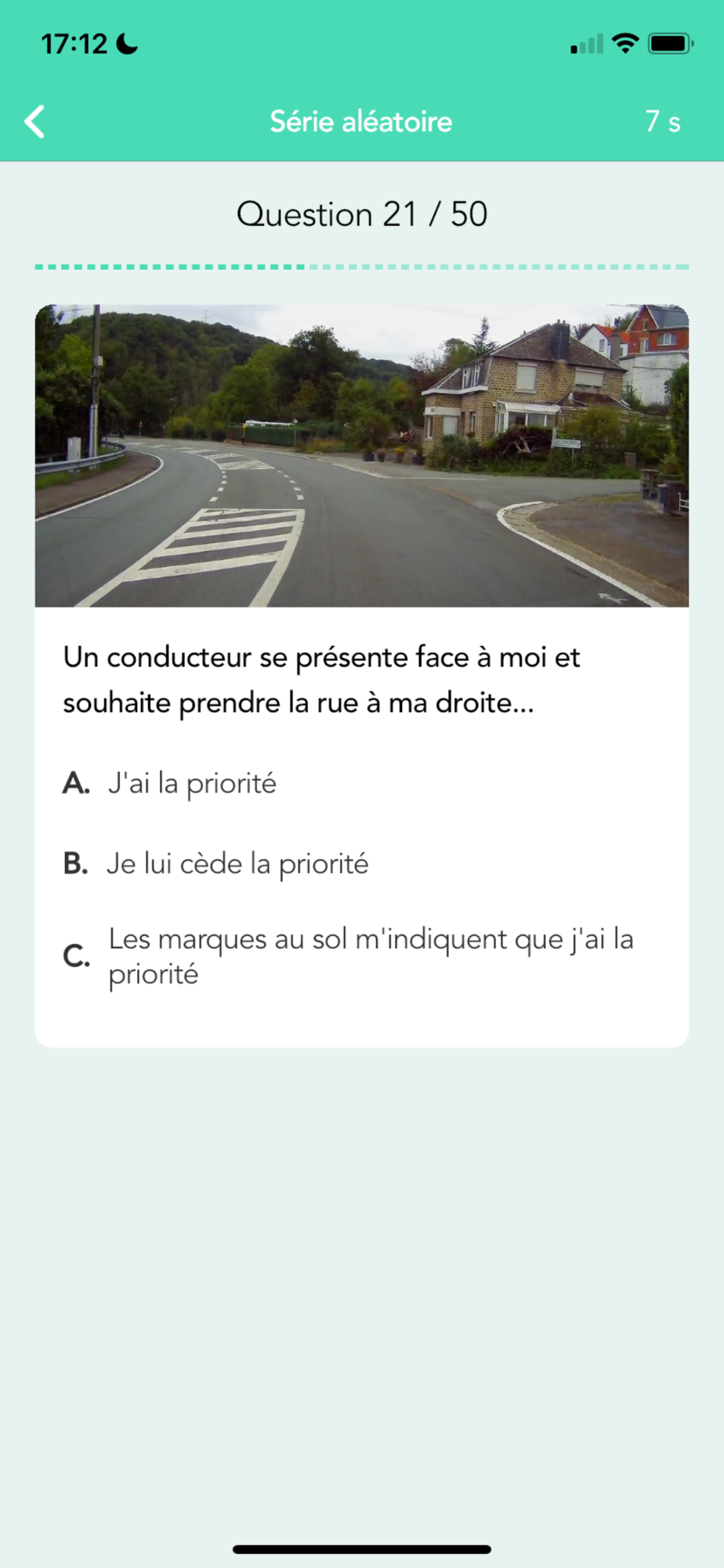 17:12

Série aléatoire

7 s

Question 21 / 50

Un conducteur se présente face à moi et souhaite prendre la rue à ma droite...

A. J'ai la priorité

B. Je lui cède la priorité

C. Les marques au sol m'indiquent que j'ai la priorité